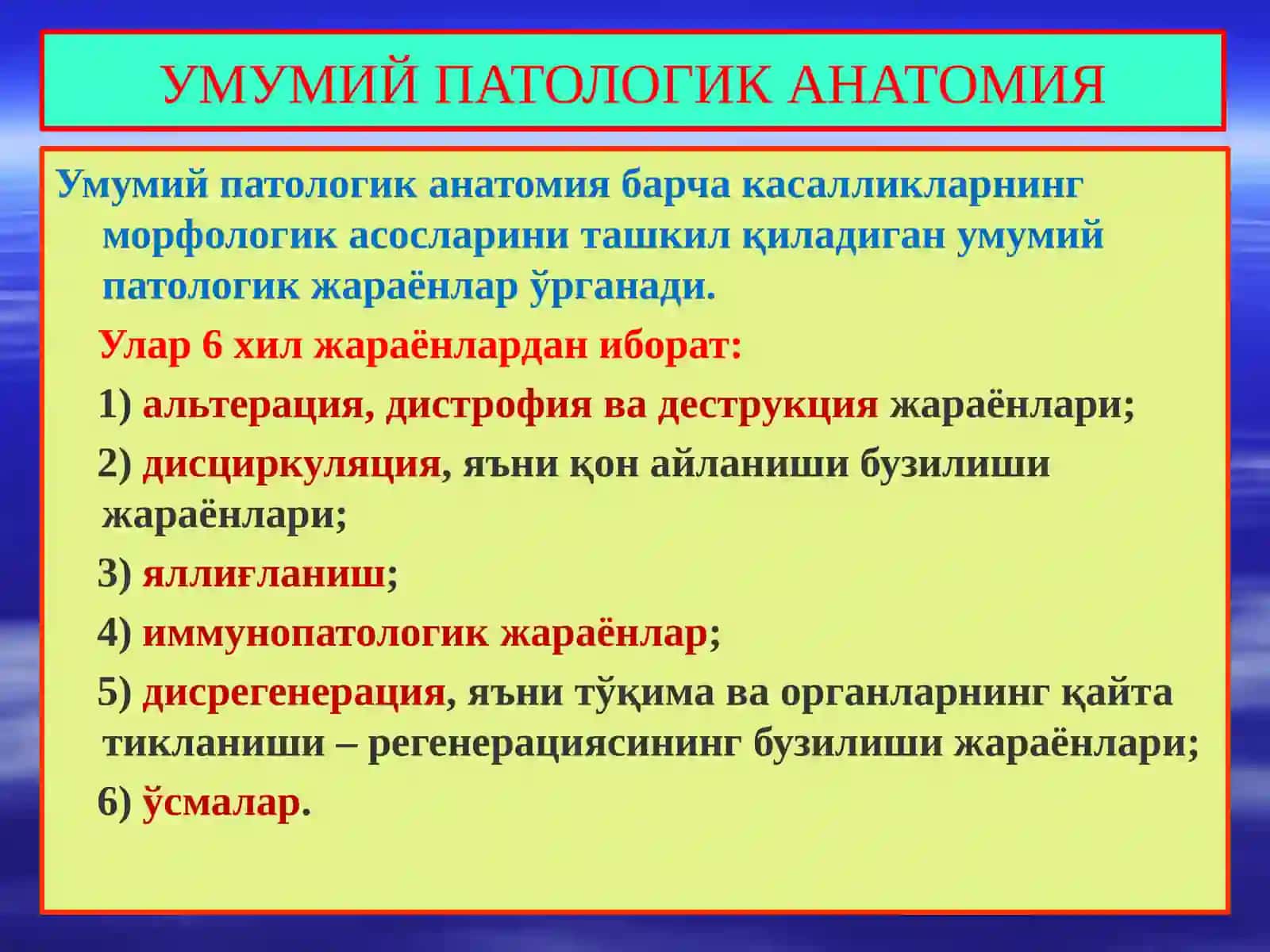 УМУМИЙ ПАТОЛОГИК АНАТОМИЯ

Умумий патологик анатомия барча касалликларнинг морфологик асосларини ташкил қиладиган умумий патологик жараёнлар ўрганади.

Улар 6 хил жараёнлардан иборат:

1) альтерация, дистрофия ва деструкция жараёнлари;

2) дисциркуляция, яъни қон айланиши бузилиши жараёнлари;

3) яллиғланиш;

4) иммунопатологик жараёнлар;

5) дисрегенерация, яъни тўқима ва органларнинг қайта тикланиши – регенерациясининг бузилиши жараёнлари;

6) ўсмалар.